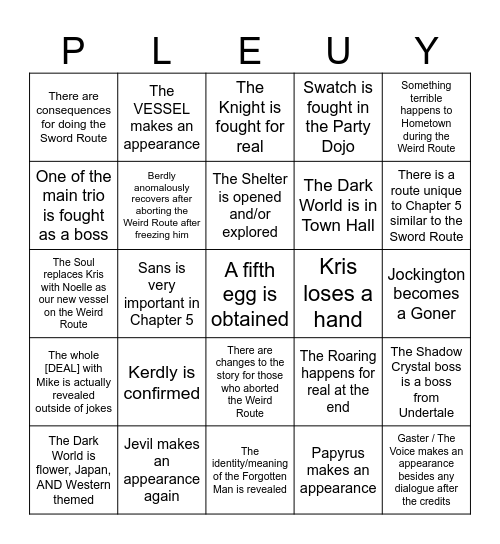 | P | L | E | U | Y |
|---|---|---|---|---|
| There are consequences for doing the Sword Route | The VESSEL makes an appearance | The Knight is fought for real | Swatch is fought in the Party Dojo | Something terrible happens to Hometown during the Weird Route |
| One of the main trio is fought as a boss | Berdly anomalously recovers after aborting the Weird Route after freezing him | The Shelter is opened and/or explored | The Dark World is in Town Hall | There is a route unique to Chapter 5 similar to the Sword Route |
| The Soul replaces Kris with Noelle as our new vessel on the Weird Route | Sans is very important in Chapter 5 | A fifth egg is obtained | Kris loses a hand | Jockington becomes a Goner |
| The whole [DEAL] with Mike is actually revealed outside of jokes | Kerdly is confirmed | There are changes to the story for those who aborted the Weird Route | The Roaring happens for real at the end | The Shadow Crystal boss is a boss from Undertale |
| The Dark World is flower, Japan, AND Western themed | Jevil makes an appearance again | The identity/meaning of the Forgotten Man is revealed | Papyrus makes an appearance | Gaster / The Voice makes an appearance besides any dialogue after the credits |